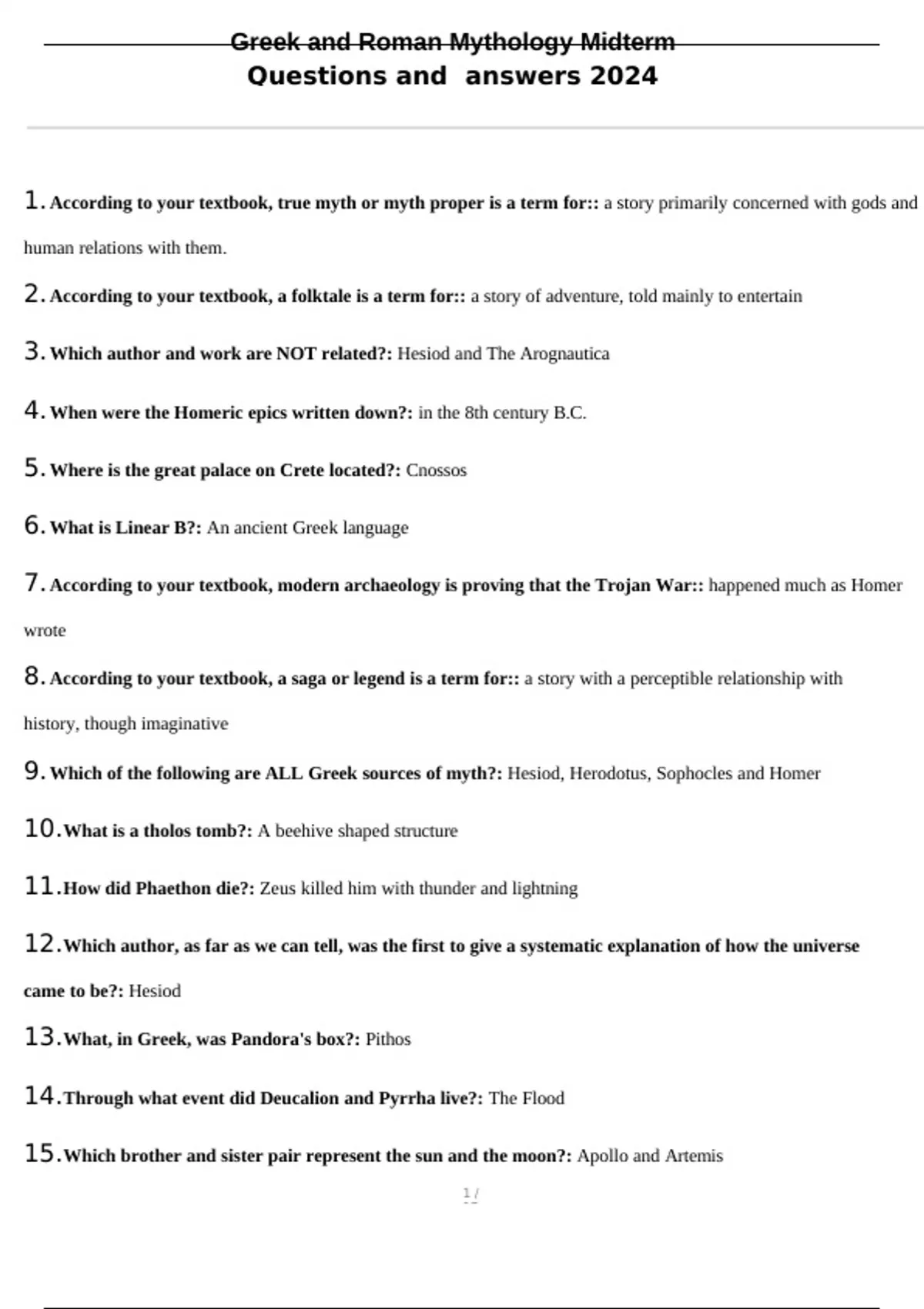 Greek and Roman Mythology Midterm
Questions and answers 2024

1. According to your textbook, true myth or myth proper is a term for:: a story primarily concerned with gods and human relations with them.

2. According to your textbook, a folktale is a term for:: a story of adventure, told mainly to entertain

3. Which author and work are NOT related?: Hesiod and The Arognautica

4. When were the Homeric epics written down?: in the 8th century B.C.

5. Where is the great palace on Crete located?: Cnossos

6. What is Linear B?: An ancient Greek language

7. According to your textbook, modern archaeology is proving that the Trojan War:: happened much as Homer wrote

8. According to your textbook, a saga or legend is a term for:: a story with a perceptible relationship with history, though imaginative

9. Which of the following are ALL Greek sources of myth?: Hesiod, Herodotus, Sophocles and Homer

10. What is a tholos tomb?: A beehive shaped structure

11. How did Phaethon die?: Zeus killed him with thunder and lightning

12. Which author, as far as we can tell, was the first to give a systematic explanation of how the universe came to be?: Hesiod

13. What, in Greek, was Pandora's box?: Pithos

14. Through what event did Deucalion and Pyrrha live?: The Flood

15. Which brother and sister pair represent the sun and the moon?: Apollo and Artemis

1 /